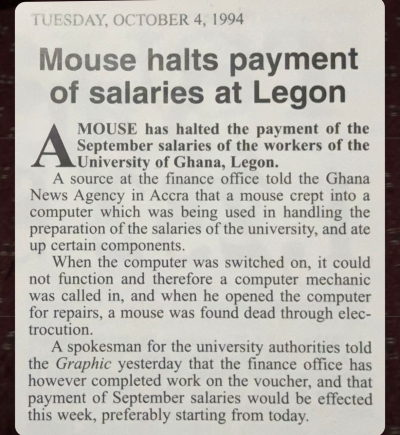 TUESDAY, OCTOBER 4, 1994

Mouse halts payment of salaries at Legon

A MOUSE has halted the payment of the September salaries of the workers of the University of Ghana, Legon.

A source at the finance office told the Ghana News Agency in Accra that a mouse crept into a computer which was being used in handling the preparation of the salaries of the university, and ate up certain components.

When the computer was switched on, it could not function and therefore a computer mechanic was called in, and when he opened the computer for repairs, a mouse was found dead through electrocution.

A spokesman for the university authorities told the Graphic yesterday that the finance office has however completed work on the voucher, and that payment of September salaries would be effected this week, preferably starting from today.